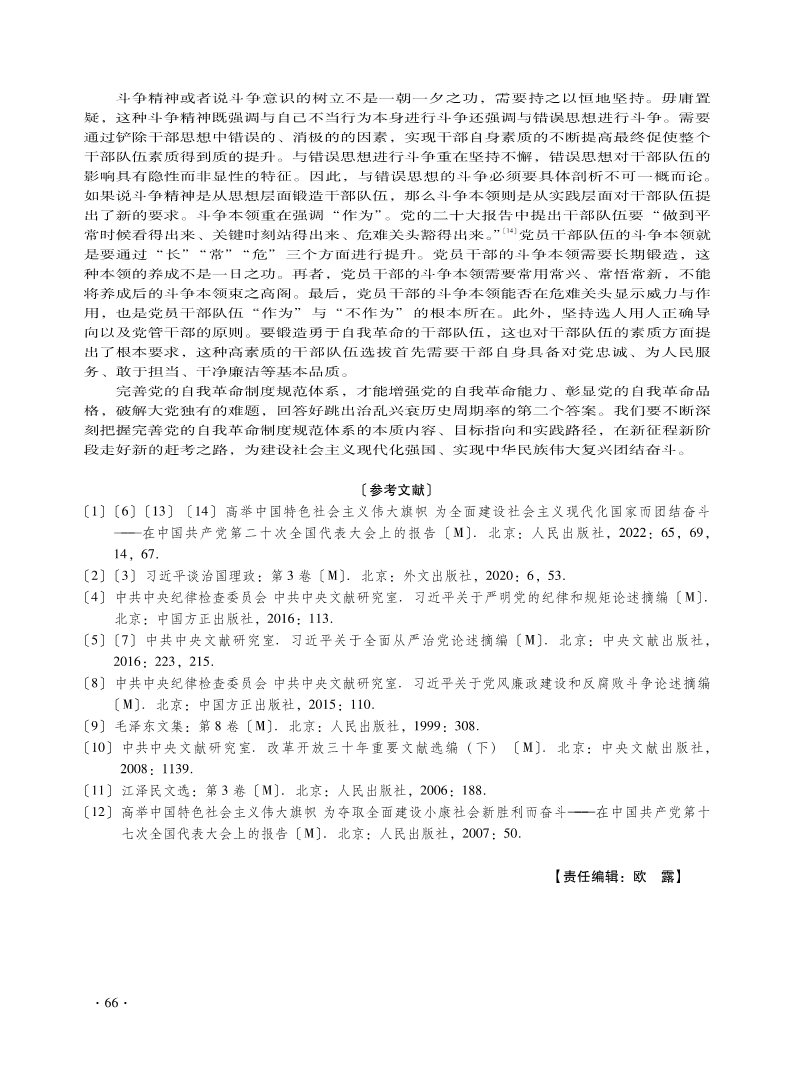 斗争精神或者说斗争意识的树立不是一朝一夕之功，需要持之以恒地坚持。毋庸置疑，这种斗争精神既强调与自己不当行为本身进行斗争还强调与错误思想进行斗争。需要通过铲除干部思想中错误的、消极的的因素，实现干部自身素质的不断提高最终促使整个干部队伍素质得到质的提升。与错误思想进行斗争重在坚持不懈，错误思想对干部队伍的影响具有隐性而非显性的特征。因此，与错误思想的斗争必须要具体剖析不可一概而论。如果说斗争精神是从思想层面锻造干部队伍，那么斗争本领则是从实践层面对干部队伍提出了新的要求。斗争本领重在强调“作为”。党的二十大报告中提出干部队伍要“做到平常时候看得出来、关键时刻站得出来、危难关头豁得出来。”$^{[14]}$党员干部队伍的斗争本领就是要通过“长”“常”“危”三个方面进行提升。党员干部的斗争本领需要长期锻造，这种本领的养成不是一日之功。再者，党员干部的斗争本领需要常用常兴、常悟常新，不能将养成后的斗争本领束之高阁。最后，党员干部的斗争本领能否在危难关头显示威力与作用，也是党员干部队伍“作为”与“不作为”的根本所在。此外，坚持选人用人正确导向以及党管干部的原则。要锻造勇于自我革命的干部队伍，这也对干部队伍的素质方面提出了根本要求，这种高素质的干部队伍选拔首先需要干部自身具备对党忠诚、为人民服务、敢于担当、干净廉洁等基本品质。

完善党的自我革命制度规范体系，才能增强党的自我革命能力、彰显党的自我革命品格，破解大党独有的难题，回答好跳出治乱兴衰历史周期率的第二个答案。我们要不断深刻把握完善党的自我革命制度规范体系的本质内容、目标指向和实践路径，在新征程新阶段走好新的赶考之路，为建设社会主义现代化强国、实现中华民族伟大复兴团结奋斗。

〔参考文献〕

〔1〕〔6〕〔13〕〔14〕高举中国特色社会主义伟大旗帜 为全面建设社会主义现代化国家而团结奋斗——在中国共产党第二十次全国代表大会上的报告〔M〕. 北京：人民出版社，2022：65，69，14，67.

〔2〕〔3〕习近平谈治国理政：第3卷〔M〕. 北京：外文出版社，2020：6，53.

〔4〕中共中央纪律检查委员会 中共中央文献研究室. 习近平关于严明党的纪律和规矩论述摘编〔M〕. 北京：中国方正出版社，2016：113.

〔5〕〔7〕中共中央文献研究室. 习近平关于全面从严治党论述摘编〔M〕. 北京：中央文献出版社，2016：223，215.

〔8〕中共中央纪律检查委员会 中共中央文献研究室. 习近平关于党风廉政建设和反腐败斗争论述摘编〔M〕. 北京：中国方正出版社，2015：110.

〔9〕毛泽东文集：第8卷〔M〕. 北京：人民出版社，1999：308.

〔10〕中共中央文献研究室. 改革开放三十年重要文献选编（下）〔M〕. 北京：中央文献出版社，2008：1139.

〔11〕江泽民文选：第3卷〔M〕. 北京：人民出版社，2006：188.

〔12〕高举中国特色社会主义伟大旗帜 为夺取全面建设小康社会新胜利而奋斗——在中国共产党第十七次全国代表大会上的报告〔M〕. 北京：人民出版社，2007：50.

【责任编辑：欧 露】

· 66 ·